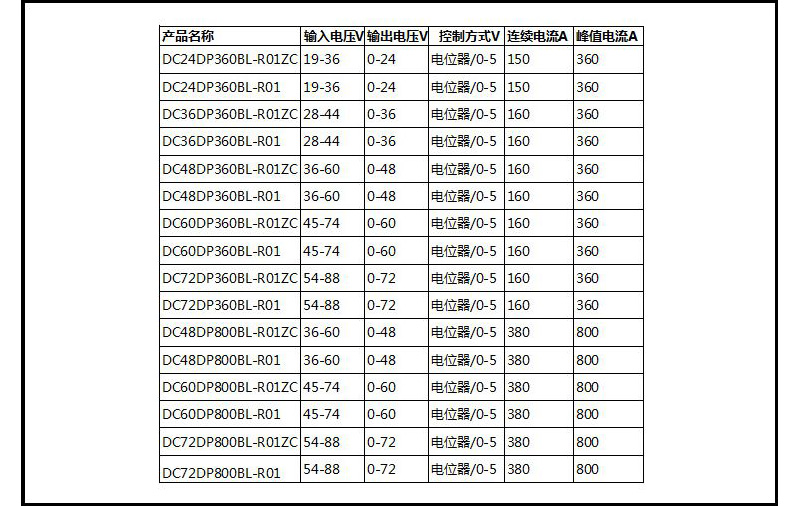 | 产品名称 | 输入电压V | 输出电压V | 控制方式V | 连续电流A | 峰值电流A |
|---|---|---|---|---|---|
| DC24DP360BL-R01ZC | 19-36 | 0-24 | 电位器/0-5 | 150 | 360 |
| DC24DP360BL-R01 | 19-36 | 0-24 | 电位器/0-5 | 150 | 360 |
| DC36DP360BL-R01ZC | 28-44 | 0-36 | 电位器/0-5 | 160 | 360 |
| DC36DP360BL-R01 | 28-44 | 0-36 | 电位器/0-5 | 160 | 360 |
| DC48DP360BL-R01ZC | 36-60 | 0-48 | 电位器/0-5 | 160 | 360 |
| DC48DP360BL-R01 | 36-60 | 0-48 | 电位器/0-5 | 160 | 360 |
| DC60DP360BL-R01ZC | 45-74 | 0-60 | 电位器/0-5 | 160 | 360 |
| DC60DP360BL-R01 | 45-74 | 0-60 | 电位器/0-5 | 160 | 360 |
| DC72DP360BL-R01ZC | 54-88 | 0-72 | 电位器/0-5 | 160 | 360 |
| DC72DP360BL-R01 | 54-88 | 0-72 | 电位器/0-5 | 160 | 360 |
| DC48DP800BL-R01ZC | 36-60 | 0-48 | 电位器/0-5 | 380 | 800 |
| DC48DP800BL-R01 | 36-60 | 0-48 | 电位器/0-5 | 380 | 800 |
| DC60DP800BL-R01ZC | 45-74 | 0-60 | 电位器/0-5 | 380 | 800 |
| DC60DP800BL-R01 | 45-74 | 0-60 | 电位器/0-5 | 380 | 800 |
| DC72DP800BL-R01ZC | 54-88 | 0-72 | 电位器/0-5 | 380 | 800 |
| DC72DP800BL-R01 | 54-88 | 0-72 | 电位器/0-5 | 380 | 800 |